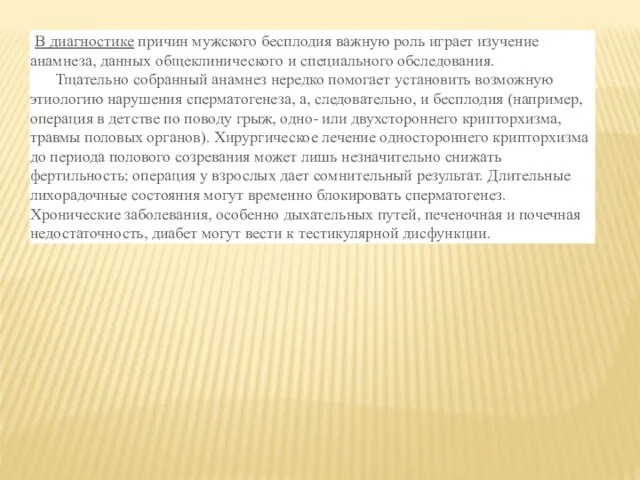 В диагностике причин мужского бесплодия важную роль играет изучение анамнеза, данных общеклинического и специального обследования.

Тщательно собранный анамнез нередко помогает установить возможную этиологию нарушения сперматогенеза, а, следовательно, и бесплодия (например, операция в детстве по поводу грыж, одно- или двухстороннего крипторхизма, травмы половых органов). Хирургическое лечение одностороннего крипторхизма до периода полового созревания может лишь незначительно снижать фертильность; операция у взрослых дает сомнительный результат. Длительные лихорадочные состояния могут временно блокировать сперматогенез. Хронические заболевания, особенно дыхательных путей, печеночная и почечная недостаточность, диабет могут вести к тестикулярной дисфункции.